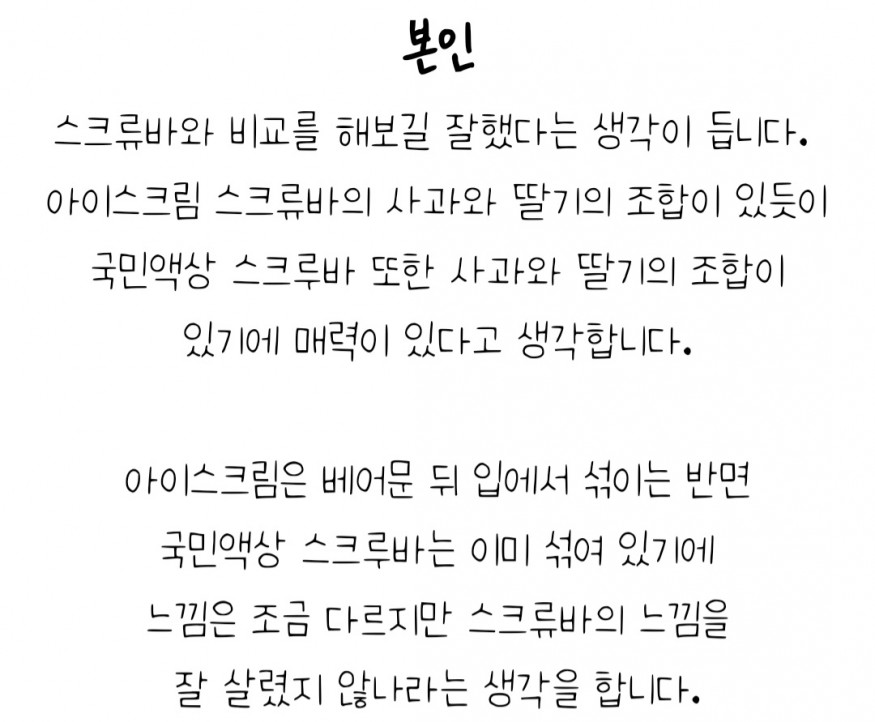 본인

스크류바와 비교를 해보길 잘했다는 생각이 듭니다. 아이스크림 스크류바의 사과와 딸기의 조합이 있듯이 국민액상 스크루바 또한 사과와 딸기의 조합이 있기에 매력이 있다고 생각합니다.

아이스크림은 베어문 뒤 입에서 섞이는 반면 국민액상 스크루바는 이미 섞여 있기에 느낌은 조금 다르지만 스크류바의 느낌을 잘 살렸지 않나라는 생각을 합니다.